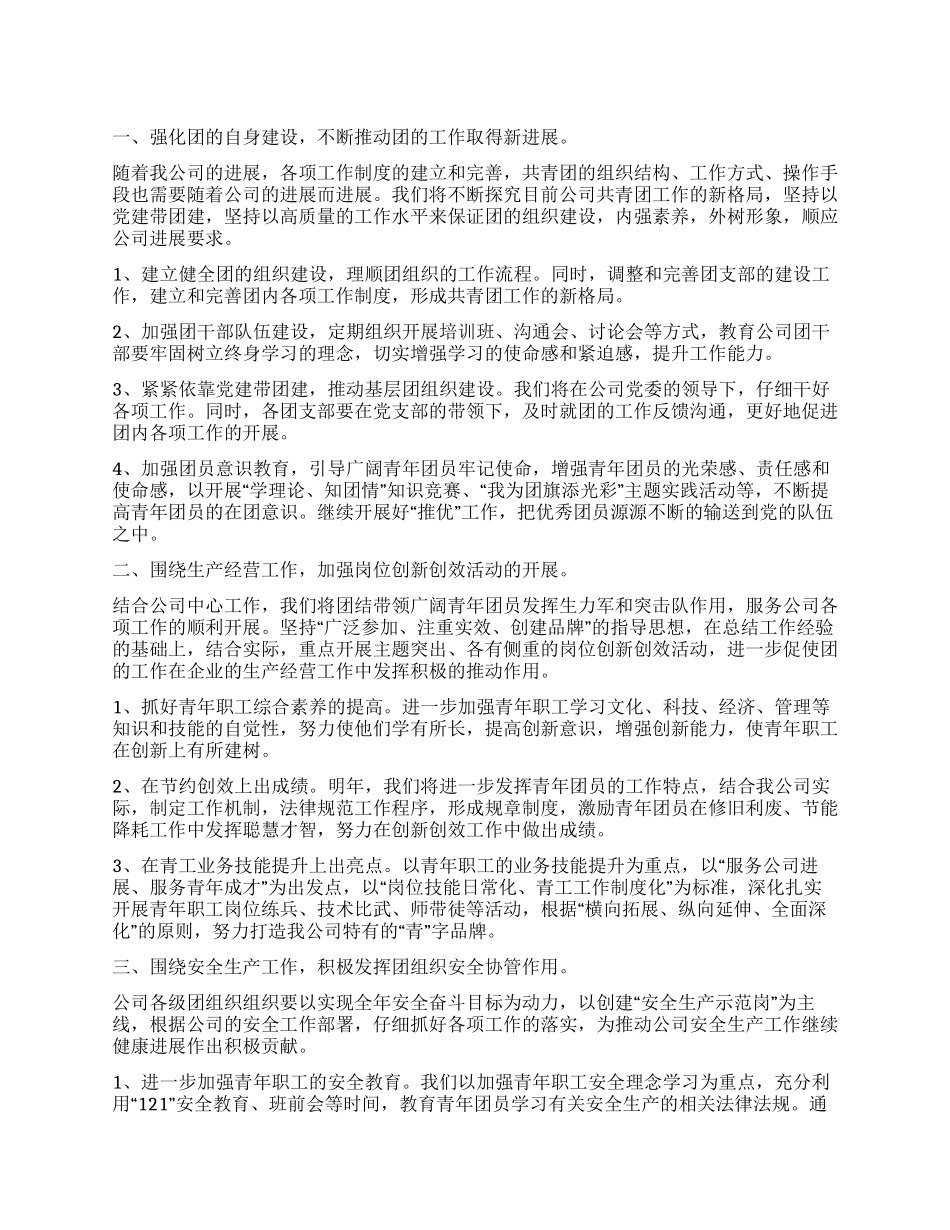 一、强化团的自身建设，不断推动团的工作取得新进展。

随着我公司的进展，各项工作制度的建立和完善，共青团的组织结构、工作方式、操作手段也需要随着公司的进展而进展。我们将不断探究目前公司共青团工作的新格局，坚持以党建带团建，坚持以高质量的工作水平来保证团的组织建设，内强素养，外树形象，顺应公司进展要求。

1、建立健全团的组织建设，理顺团组织的工作流程。同时，调整和完善团支部的建设工作，建立和完善团内各项工作制度，形成共青团工作的新格局。

2、加强团干部队伍建设，定期组织开展培训班、沟通会、讨论会等方式，教育公司团干部要牢固树立终身学习的理念，切实增强学习的使命感和紧迫感，提升工作能力。

3、紧紧依靠党建带团建，推动基层团组织建设。我们将在公司党委的领导下，仔细干好各项工作。同时，各团支部要在党支部的带领下，及时就团的工作反馈沟通，更好地促进团内各项工作的开展。

4、加强团员意识教育，引导广阔青年团员牢记使命，增强青年团员的光荣感、责任感和使命感，以开展“学理论、知团情”知识竞赛、“我为团旗添光彩”主题实践活动等，不断提高青年团员的在团意识。继续开展好“推优”工作，把优秀团员源源不断的输送到党的队伍之中。

二、围绕生产经营工作，加强岗位创新创效活动的开展。

结合公司中心工作，我们将团结带领广阔青年团员发挥生力军和突击队作用，服务公司各项工作的顺利开展。坚持“广泛参加、注重实效、创建品牌”的指导思想，在总结工作经验的基础上，结合实际，重点开展主题突出、各有侧重的岗位创新创效活动，进一步促使团的工作在企业的生产经营工作中发挥积极的推动作用。

1、抓好青年职工综合素养的提高。进一步加强青年职工学习文化、科技、经济、管理等知识和技能的自觉性，努力使他们学有所长，提高创新意识，增强创新能力，使青年职工在创新上有所建树。

2、在节约创效上出成绩。明年，我们将进一步发挥青年团员的工作特点，结合我公司实际，制定工作机制，法律规范工作程序，形成规章制度，激励青年团员在修旧利废、节能降耗工作中发挥聪慧才智，努力在创新创效工作中做出成绩。

3、在青工业务技能提升上出亮点。以青年职工的业务技能提升为重点，以“服务公司进展、服务青年成才”为出发点，以“岗位技能日常化、青工工作制度化”为标准，深化扎实开展青年职工岗位练兵、技术比武、师带徒等活动，根据“横向拓展、纵向延伸、全面深化”的原则，努力打造我公司特有的“青”字品牌。

三、围绕安全生产工作，积极发挥团组织安全协管作用。

公司各级团组织组织要以实现全年安全奋斗目标为动力，以创建“安全生产示范岗”为主线，根据公司的安全工作部署，仔细抓好各项工作的落实，为推动公司安全生产工作继续健康进展作出积极贡献。

1、进一步加强青年职工的安全教育。我们以加强青年职工安全理念学习为重点，充分利用“121”安全教育、班前会等时间，教育青年团员学习有关安全生产的相关法律法规。通